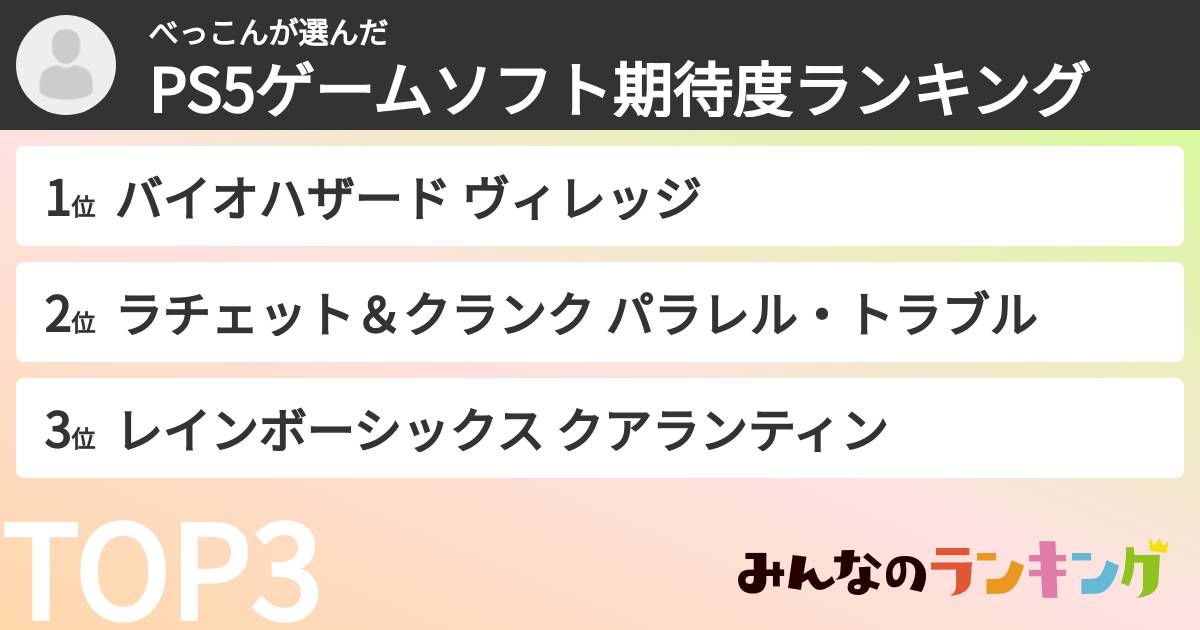 べっこんが選んだ
PS5ゲームソフト期待度ランキング

1位 バイオハザード ヴィレッジ

2位 ラチェット＆クランク パラレル・トラブル

3位 レインボーシックス クアランティン

TOP3

みんなのランキング